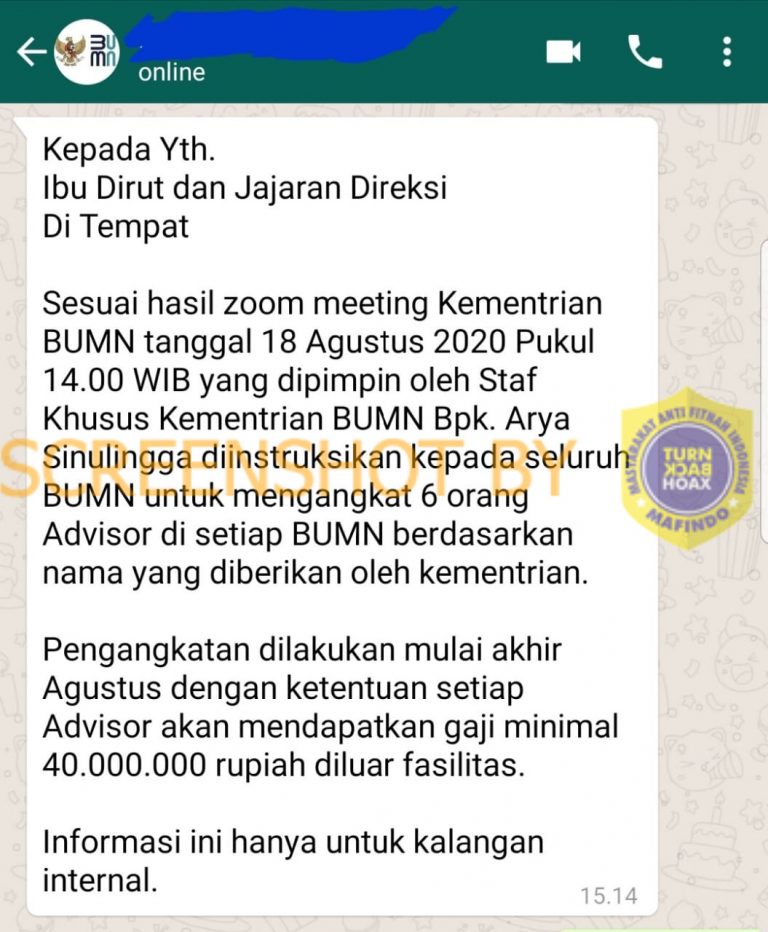 BUMN
online

Kepada Yth.
Ibu Dirut dan Jajaran Direksi
Di Tempat

Sesuai hasil zoom meeting Kementrian BUMN tanggal 18 Agustus 2020 Pukul 14.00 WIB yang dipimpin oleh Staf Khusus Kementrian BUMN Bpk. Arya Sinulingga diinstruksikan kepada seluruh BUMN untuk mengangkat 6 orang Advisor di setiap BUMN berdasarkan nama yang diberikan oleh kementrian.

Pengangkatan dilakukan mulai akhir Agustus dengan ketentuan setiap Advisor akan mendapatkan gaji minimal 40.000.000 rupiah diluar fasilitas.

Informasi ini hanya untuk kalangan internal.
15.14

SCREENSHOT BY

MASYARAKAT ANTI FITNAH INDONESIA
TURN BACK HOAX
MAFINDO